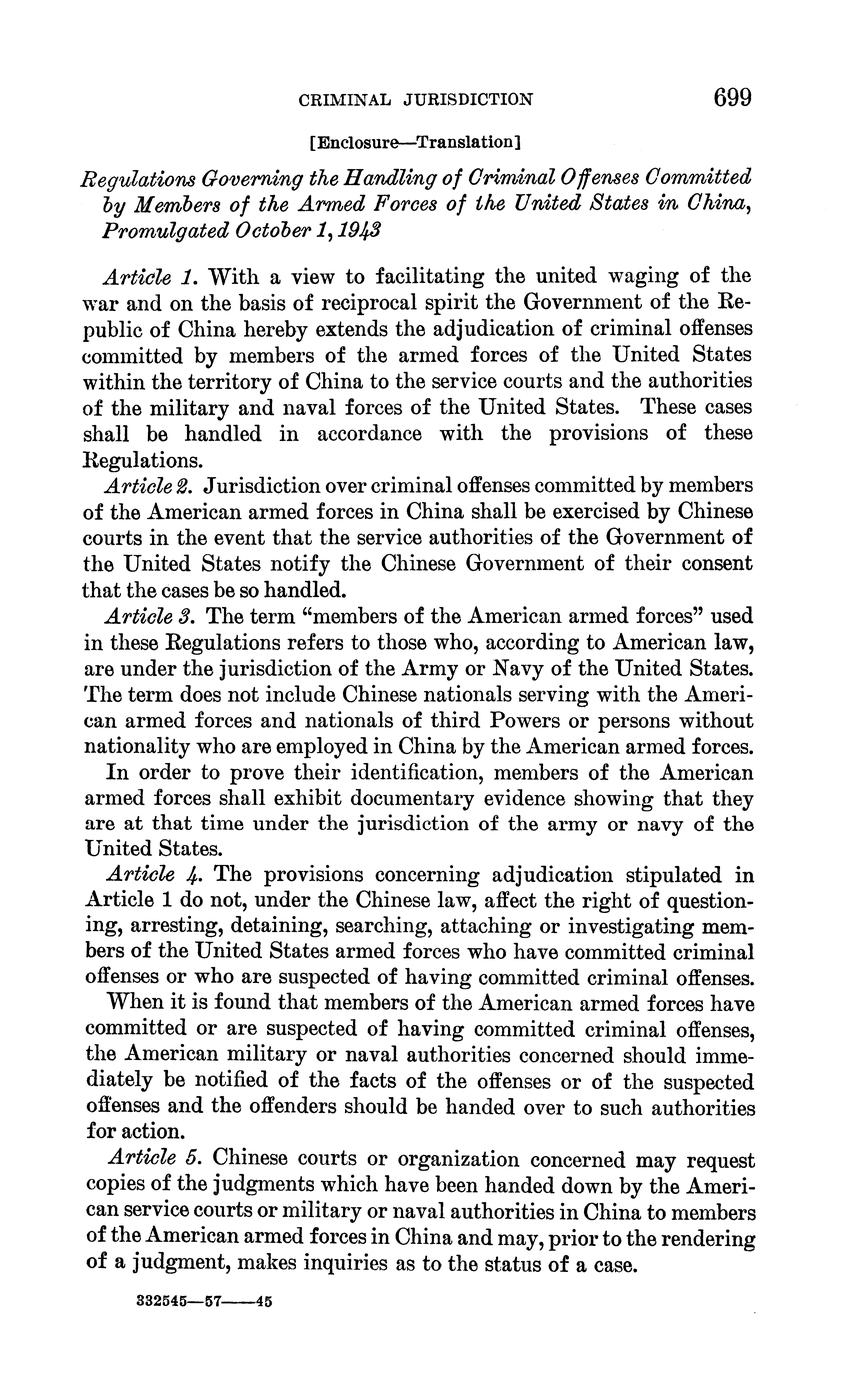 CRIMINAL JURISDICTION 699

[Enclosure—Translation]

Regulations Governing the Handling of Criminal Offenses Committed by Members of the Armed Forces of the United States in China, Promulgated October 1, 1943

Article 1. With a view to facilitating the united waging of the war and on the basis of reciprocal spirit the Government of the Republic of China hereby extends the adjudication of criminal offenses committed by members of the armed forces of the United States within the territory of China to the service courts and the authorities of the military and naval forces of the United States. These cases shall be handled in accordance with the provisions of these Regulations.

Article 2. Jurisdiction over criminal offenses committed by members of the American armed forces in China shall be exercised by Chinese courts in the event that the service authorities of the Government of the United States notify the Chinese Government of their consent that the cases be so handled.

Article 3. The term "members of the American armed forces" used in these Regulations refers to those who, according to American law, are under the jurisdiction of the Army or Navy of the United States. The term does not include Chinese nationals serving with the American armed forces and nationals of third Powers or persons without nationality who are employed in China by the American armed forces.

In order to prove their identification, members of the American armed forces shall exhibit documentary evidence showing that they are at that time under the jurisdiction of the army or navy of the United States.

Article 4. The provisions concerning adjudication stipulated in Article 1 do not, under the Chinese law, affect the right of questioning, arresting, detaining, searching, attaching or investigating members of the United States armed forces who have committed criminal offenses or who are suspected of having committed criminal offenses.

When it is found that members of the American armed forces have committed or are suspected of having committed criminal offenses, the American military or naval authorities concerned should immediately be notified of the facts of the offenses or of the suspected offenses and the offenders should be handed over to such authorities for action.

Article 5. Chinese courts or organization concerned may request copies of the judgments which have been handed down by the American service courts or military or naval authorities in China to members of the American armed forces in China and may, prior to the rendering of a judgment, makes inquiries as to the status of a case.

332545—57——45